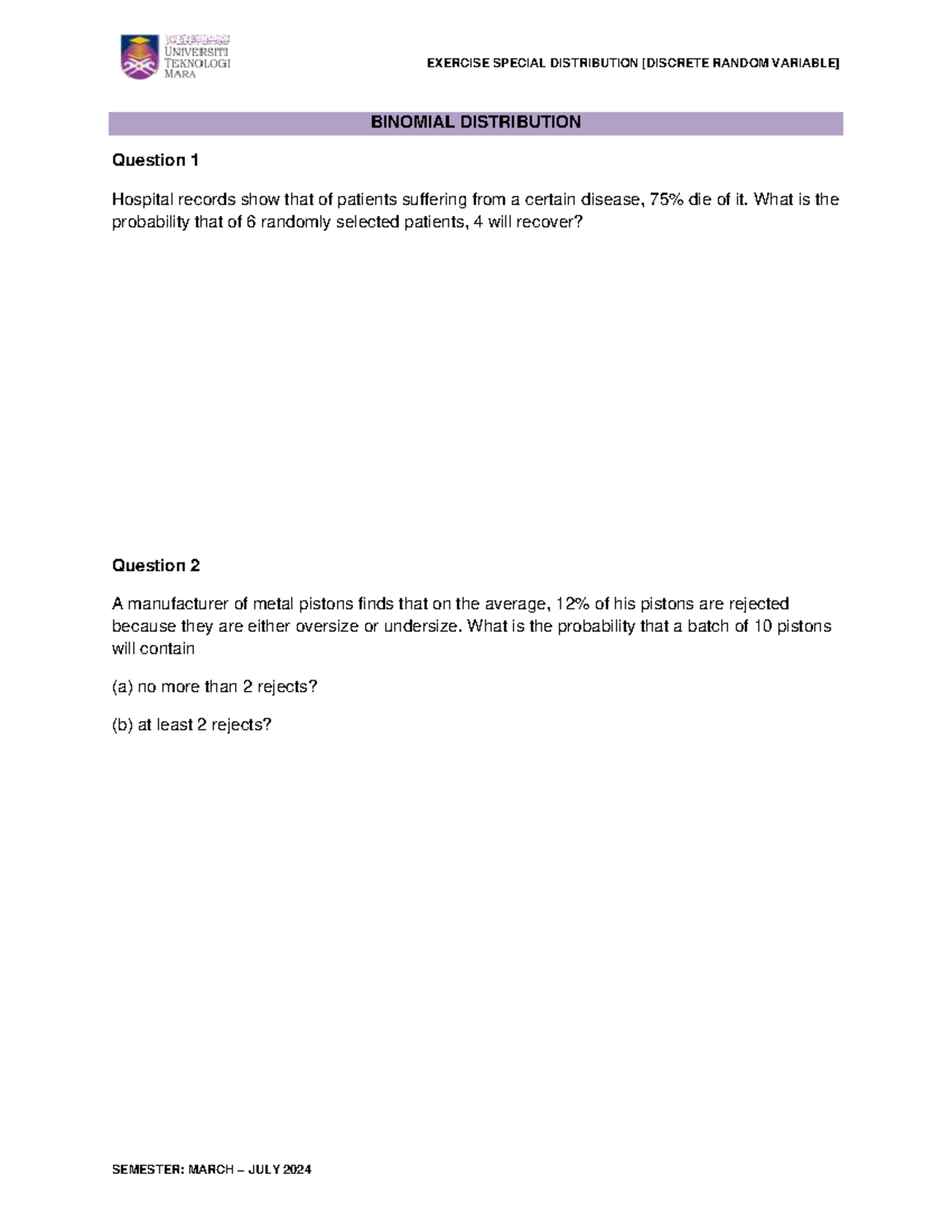 UNIVERSITI
TEKNOLOGI
MARA

EXERCISE SPECIAL DISTRIBUTION [DISCRETE RANDOM VARIABLE]

BINOMIAL DISTRIBUTION

Question 1

Hospital records show that of patients suffering from a certain disease, 75% die of it. What is the probability that of 6 randomly selected patients, 4 will recover?

Question 2

A manufacturer of metal pistons finds that on the average, 12% of his pistons are rejected because they are either oversize or undersize. What is the probability that a batch of 10 pistons will contain

(a) no more than 2 rejects?

(b) at least 2 rejects?

SEMESTER: MARCH – JULY 2024